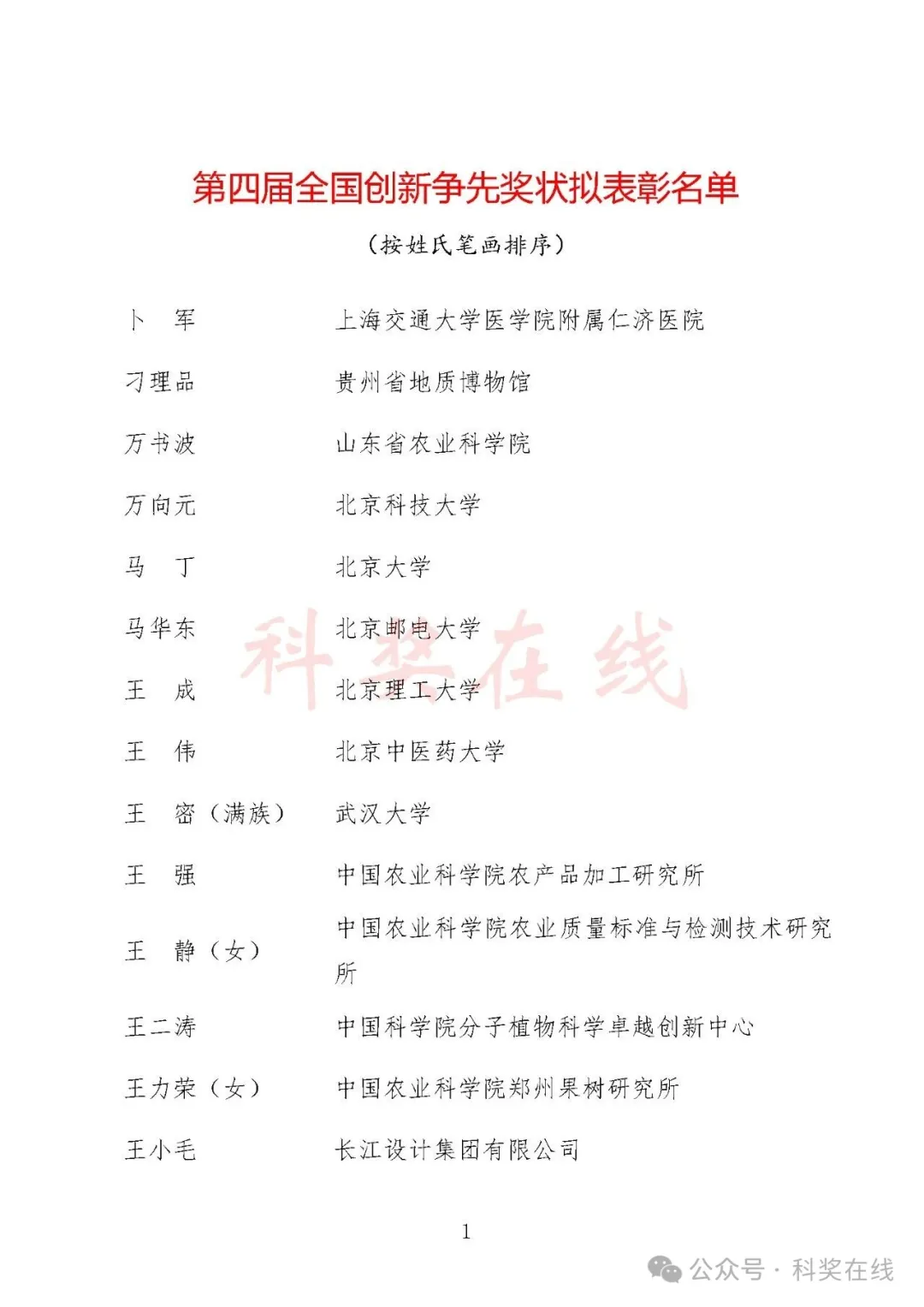 第四届全国创新争先奖状拟表彰名单

（按姓氏笔画排序）

| | |
|---|---|
| 卜　军 | 上海交通大学医学院附属仁济医院 |
| 刁理品 | 贵州省地质博物馆 |
| 万书波 | 山东省农业科学院 |
| 万向元 | 北京科技大学 |
| 马　丁 | 北京大学 |
| 马华东 | 北京邮电大学 |
| 王　成 | 北京理工大学 |
| 王　伟 | 北京中医药大学 |
| 王　密（满族） | 武汉大学 |
| 王　强 | 中国农业科学院农产品加工研究所 |
| 王　静（女） | 中国农业科学院农业质量标准与检测技术研究所 |
| 王二涛 | 中国科学院分子植物科学卓越创新中心 |
| 王力荣（女） | 中国农业科学院郑州果树研究所 |
| 王小毛 | 长江设计集团有限公司 |

科奖在线

1

公众号 · 科奖在线